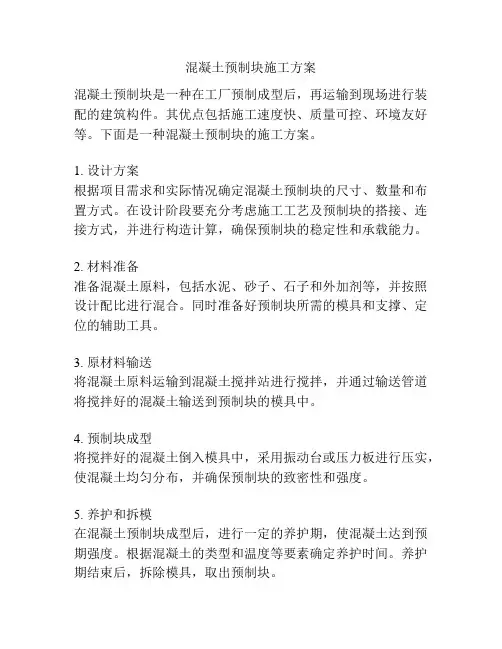 混凝土预制块施工方案

混凝土预制块是一种在工厂预制成型后，再运输到现场进行装配的建筑构件。其优点包括施工速度快、质量可控、环境友好等。下面是一种混凝土预制块的施工方案。

1. 设计方案
根据项目需求和实际情况确定混凝土预制块的尺寸、数量和布置方式。在设计阶段要充分考虑施工工艺及预制块的搭接、连接方式，并进行构造计算，确保预制块的稳定性和承载能力。

2. 材料准备
准备混凝土原料，包括水泥、砂子、石子和外加剂等，并按照设计配比进行混合。同时准备好预制块所需的模具和支撑、定位的辅助工具。

3. 原材料输送
将混凝土原料运输到混凝土搅拌站进行搅拌，并通过输送管道将搅拌好的混凝土输送到预制块的模具中。

4. 预制块成型
将搅拌好的混凝土倒入模具中，采用振动台或压力板进行压实，使混凝土均匀分布，并确保预制块的致密性和强度。

5. 养护和拆模
在混凝土预制块成型后，进行一定的养护期，使混凝土达到预期强度。根据混凝土的类型和温度等要素确定养护时间。养护期结束后，拆除模具，取出预制块。